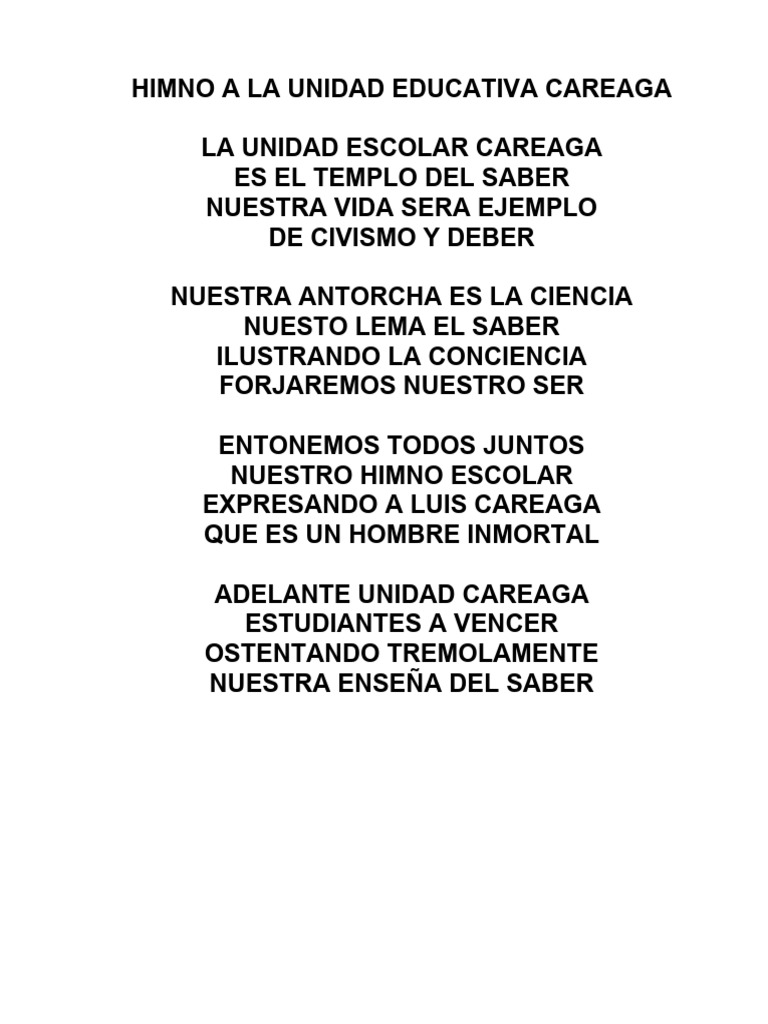 HIMNO A LA UNIDAD EDUCATIVA CAREAGA

LA UNIDAD ESCOLAR CAREAGA
ES EL TEMPLO DEL SABER
NUESTRA VIDA SERA EJEMPLO
DE CIVISMO Y DEBER

NUESTRA ANTORCHA ES LA CIENCIA
NUESTO LEMA EL SABER
ILUSTRANDO LA CONCIENCIA
FORJAREMOS NUESTRO SER

ENTONEMOS TODOS JUNTOS
NUESTRO HIMNO ESCOLAR
EXPRESANDO A LUIS CAREAGA
QUE ES UN HOMBRE INMORTAL

ADELANTE UNIDAD CAREAGA
ESTUDIANTES A VENCER
OSTENTANDO TREMOLAMENTE
NUESTRA ENSEÑA DEL SABER